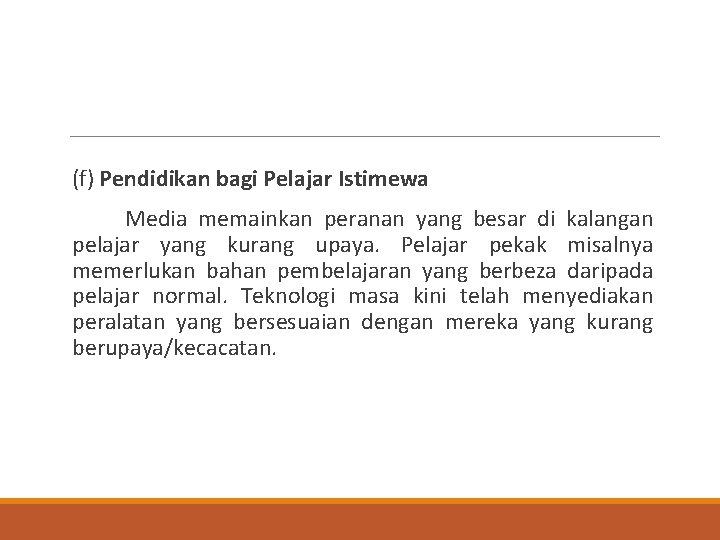 (f) Pendidikan bagi Pelajar Istimewa

Media memainkan peranan yang besar di kalangan pelajar yang kurang upaya. Pelajar pekak misalnya memerlukan bahan pembelajaran yang berbeza daripada pelajar normal. Teknologi masa kini telah menyediakan peralatan yang bersesuaian dengan mereka yang kurang berupaya/kecacatan.